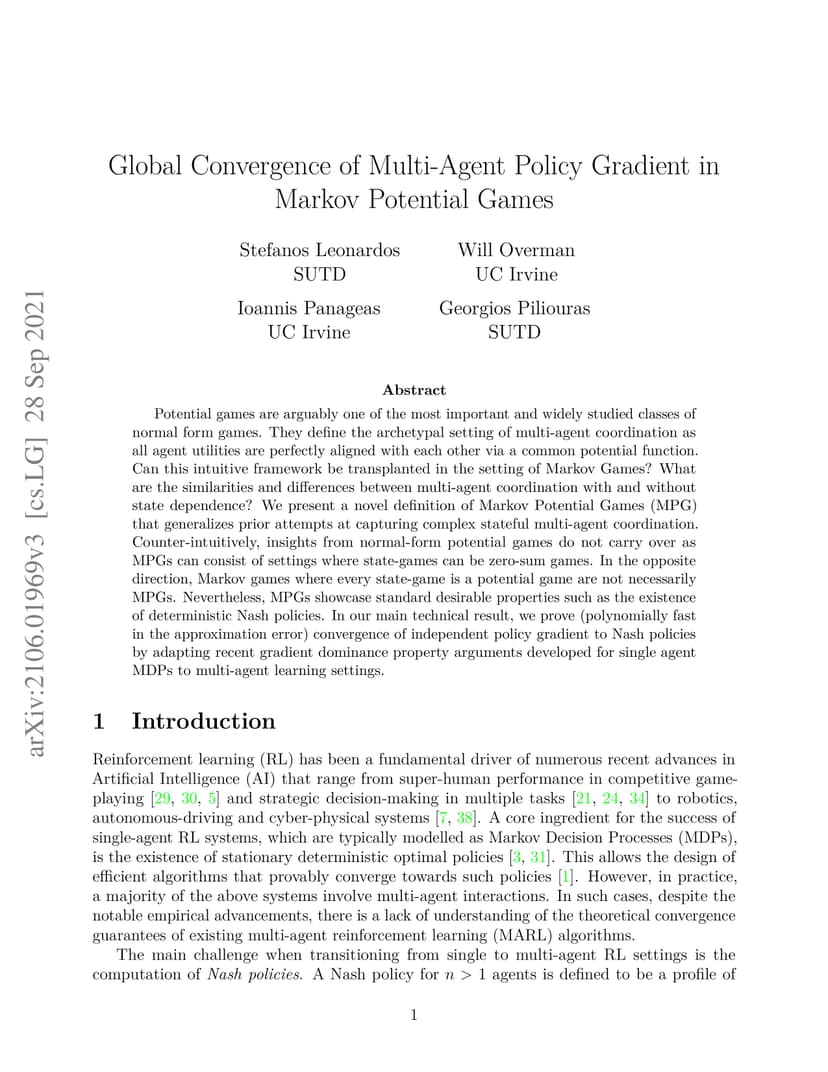 arXiv:2106.01969v3 [cs.LG] 28 Sep 2021

Global Convergence of Multi-Agent Policy Gradient in Markov Potential Games

Stefanos Leonardos
SUTD

Will Overman
UC Irvine

Ioannis Panageas
UC Irvine

Georgios Piliouras
SUTD

Abstract

Potential games are arguably one of the most important and widely studied classes of normal form games. They define the archetypal setting of multi-agent coordination as all agent utilities are perfectly aligned with each other via a common potential function. Can this intuitive framework be transplanted in the setting of Markov Games? What are the similarities and differences between multi-agent coordination with and without state dependence? We present a novel definition of Markov Potential Games (MPG) that generalizes prior attempts at capturing complex stateful multi-agent coordination. Counter-intuitively, insights from normal-form potential games do not carry over as MPGs can consist of settings where state-games can be zero-sum games. In the opposite direction, Markov games where every state-game is a potential game are not necessarily MPGs. Nevertheless, MPGs showcase standard desirable properties such as the existence of deterministic Nash policies. In our main technical result, we prove (polynomially fast in the approximation error) convergence of independent policy gradient to Nash policies by adapting recent gradient dominance property arguments developed for single agent MDPs to multi-agent learning settings.

1 Introduction

Reinforcement learning (RL) has been a fundamental driver of numerous recent advances in Artificial Intelligence (AI) that range from super-human performance in competitive game-playing [29, 30, 5] and strategic decision-making in multiple tasks [21, 24, 34] to robotics, autonomous-driving and cyber-physical systems [7, 38]. A core ingredient for the success of single-agent RL systems, which are typically modelled as Markov Decision Processes (MDPs), is the existence of stationary deterministic optimal policies [3, 31]. This allows the design of efficient algorithms that provably converge towards such policies [1]. However, in practice, a majority of the above systems involve multi-agent interactions. In such cases, despite the notable empirical advancements, there is a lack of understanding of the theoretical convergence guarantees of existing multi-agent reinforcement learning (MARL) algorithms.

The main challenge when transitioning from single to multi-agent RL settings is the computation of Nash policies. A Nash policy for $n > 1$ agents is defined to be a profile of

1